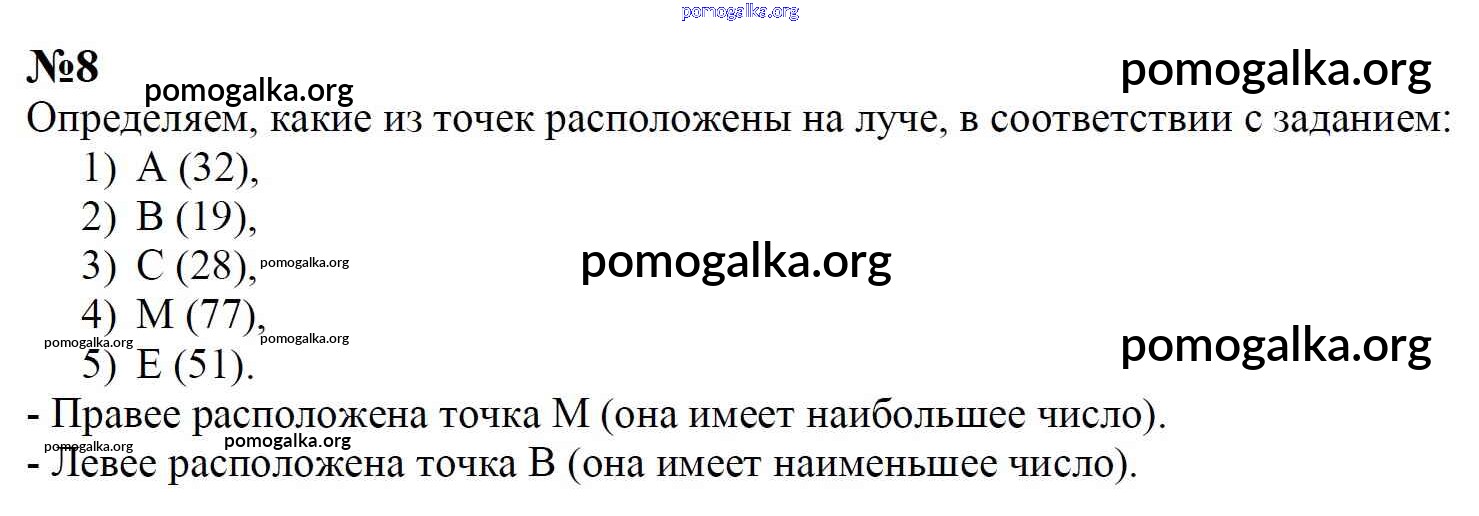 №8

Определяем, какие из точек расположены на луче, в соответствии с заданием:

1) A (32),
2) B (19),
3) C (28),
4) M (77),
5) E (51).

- Правее расположена точка M (она имеет наибольшее число).
- Левее расположена точка B (она имеет наименьшее число).

pomogalka.org